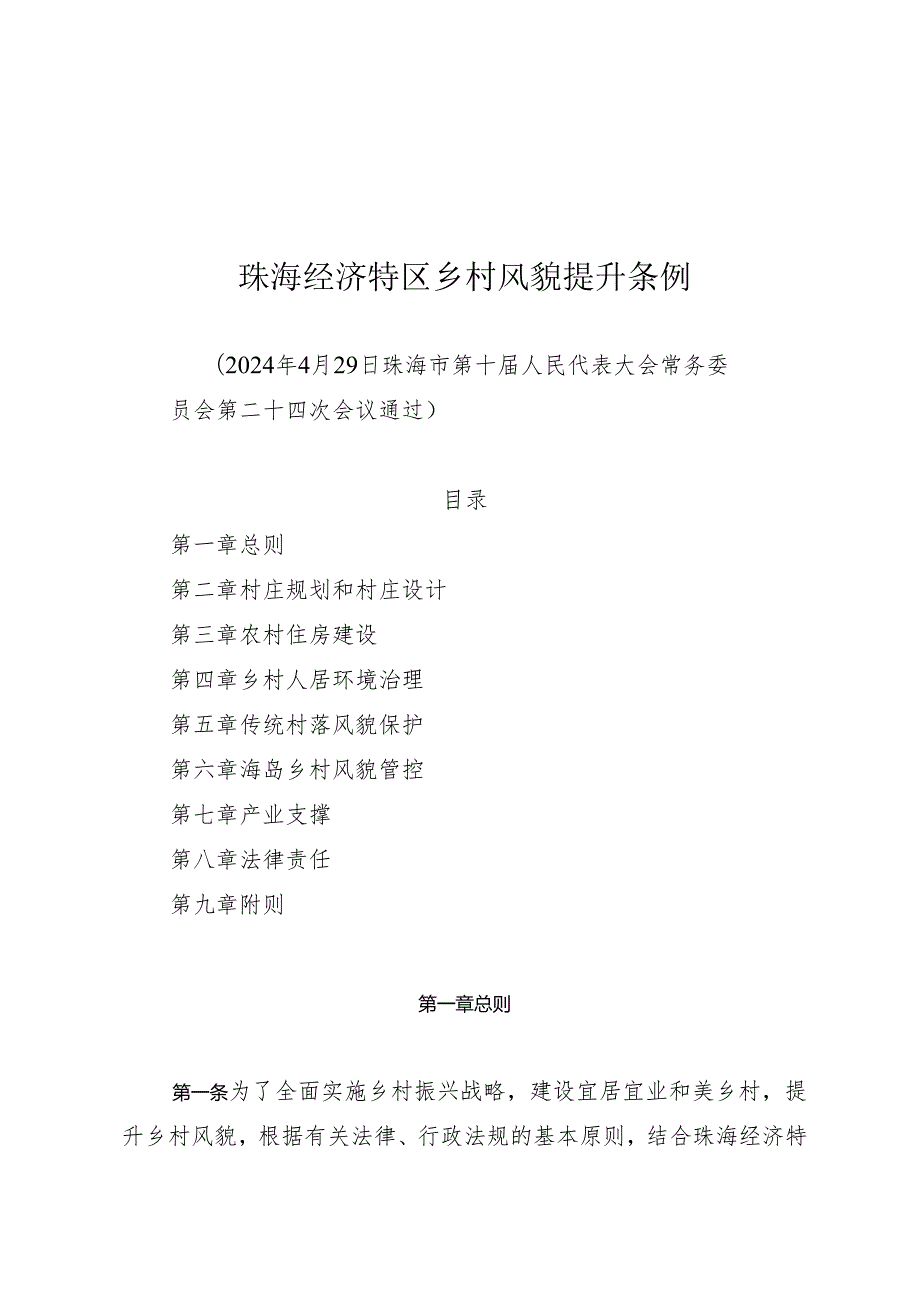 珠海经济特区乡村风貌提升条例

（2024年4月29日珠海市第十届人民代表大会常务委员会第二十四次会议通过）

目录

第一章总则

第二章村庄规划和村庄设计

第三章农村住房建设

第四章乡村人居环境治理

第五章传统村落风貌保护

第六章海岛乡村风貌管控

第七章产业支撑

第八章法律责任

第九章附则

第一章总则

第一条为了全面实施乡村振兴战略，建设宜居宜业和美乡村，提升乡村风貌，根据有关法律、行政法规的基本原则，结合珠海经济特